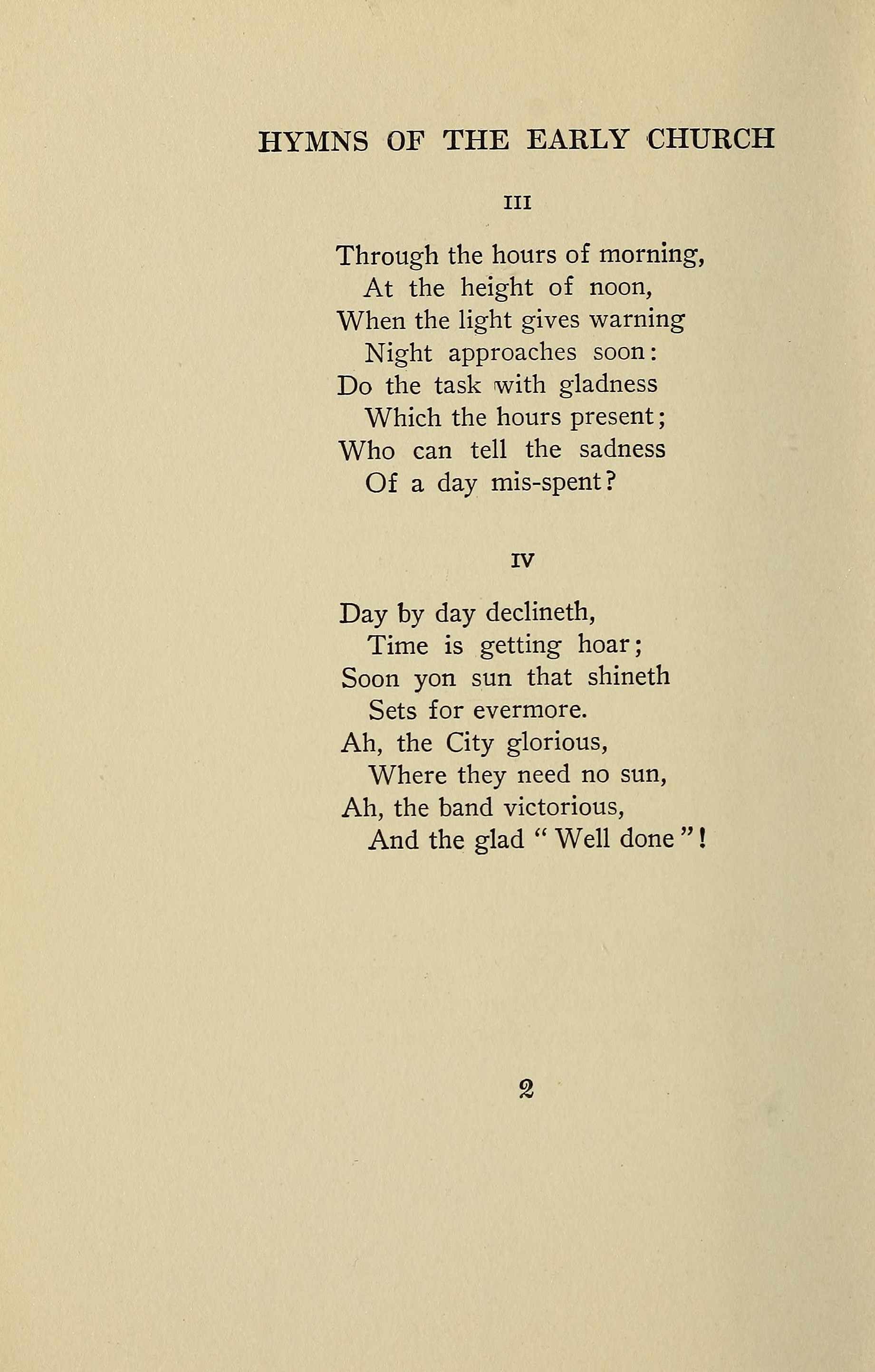 HYMNS OF THE EARLY CHURCH

III

Through the hours of morning,
At the height of noon,
When the light gives warning
Night approaches soon:
Do the task with gladness
Which the hours present;
Who can tell the sadness
Of a day mis-spent?

IV

Day by day declineth,
Time is getting hoar;
Soon yon sun that shineth
Sets for evermore.
Ah, the City glorious,
Where they need no sun,
Ah, the band victorious,
And the glad "Well done"!

2